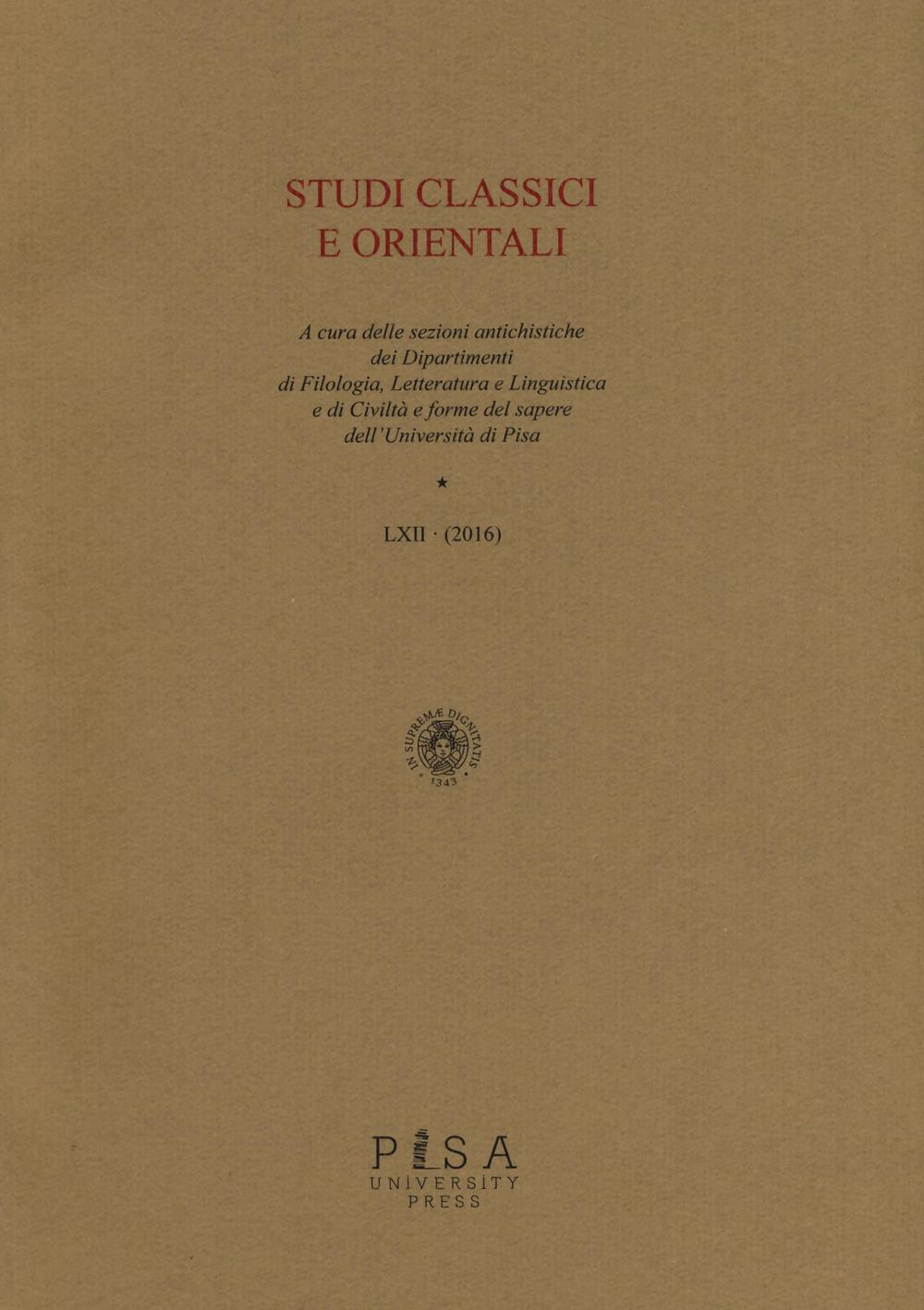 STUDI CLASSICI
E ORIENTALI

A cura delle sezioni antichistiche
dei Dipartimenti
di Filologia, Letteratura e Linguistica
e di Civiltà e forme del sapere
dell'Università di Pisa

★

LXII · (2016)

IN SUPREMÆ DIGNITATIS
1343

PISA
UNIVERSITY
PRESS